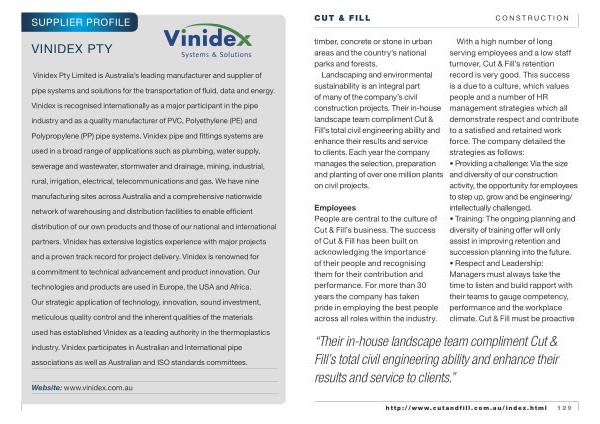 SUPPLIER PROFILE

VINIDEX PTY

Vinidex
Systems & Solutions

Vinidex Pty Limited is Australia's leading manufacturer and supplier of pipe systems and solutions for the transportation of fluid, data and energy. Vinidex is recognised internationally as a major participant in the pipe industry and as a quality manufacturer of PVC, Polyethylene (PE) and Polypropylene (PP) pipe systems. Vinidex pipe and fittings systems are used in a broad range of applications such as plumbing, water supply, sewerage and wastewater, stormwater and drainage, mining, industrial, rural, irrigation, electrical, telecommunications and gas. We have nine manufacturing sites across Australia and a comprehensive nationwide network of warehousing and distribution facilities to enable efficient distribution of our own products and those of our national and international partners. Vinidex has extensive logistics experience with major projects and a proven track record for project delivery. Vinidex is renowned for a commitment to technical advancement and product innovation. Our technologies and products are used in Europe, the USA and Africa. Our strategic application of technology, innovation, sound investment, meticulous quality control and the inherent qualities of the materials used has established Vinidex as a leading authority in the thermoplastics industry. Vinidex participates in Australian and International pipe associations as well as Australian and ISO standards committees.

Website: www.vinidex.com.au

CUT & FILL

CONSTRUCTION

timber, concrete or stone in urban areas and the country's national parks and forests.

Landscaping and environmental sustainability is an integral part of many of the company's civil construction projects. Their in-house landscape team compliment Cut & Fill's total civil engineering ability and enhance their results and service to clients. Each year the company manages the selection, preparation and planting of over one million plants on civil projects.

Employees
People are central to the culture of Cut & Fill's business. The success of Cut & Fill has been built on acknowledging the importance of their people and recognising them for their contribution and performance. For more than 30 years the company has taken pride in employing the best people across all roles within the industry.

With a high number of long serving employees and a low staff turnover, Cut & Fill's retention record is very good. This success is a due to a culture, which values people and a number of HR management strategies which all demonstrate respect and contribute to a satisfied and retained work force. The company detailed the strategies as follows:
• Providing a challenge: Via the size and diversity of our construction activity, the opportunity for employees to step up, grow and be engineering/ intellectually challenged.
• Training: The ongoing planning and diversity of training offer will only assist in improving retention and succession planning into the future.
• Respect and Leadership: Managers must always take the time to listen and build rapport with their teams to gauge competency, performance and the workplace climate. Cut & Fill must be proactive

"Their in-house landscape team compliment Cut & Fill's total civil engineering ability and enhance their results and service to clients."

http://www.cutandfill.com.au/index.html 129